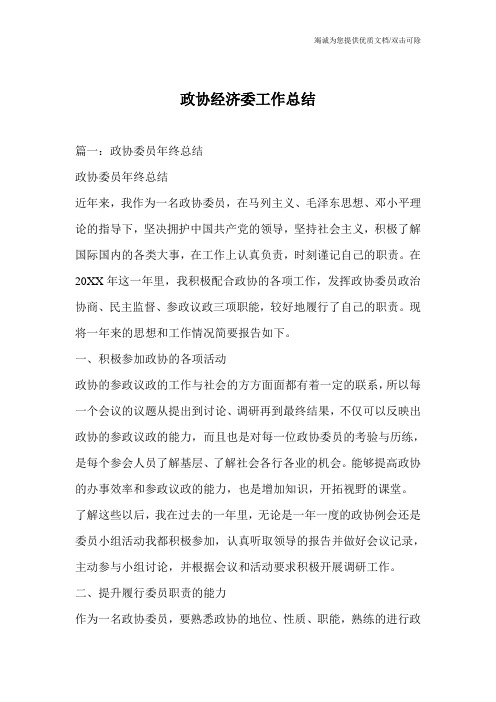 竭诚为您提供优质文档/双击可除

政协经济委工作总结

篇一：政协委员年终总结

政协委员年终总结

近年来，我作为一名政协委员，在马列主义、毛泽东思想、邓小平理论的指导下，坚决拥护中国共产党的领导，坚持社会主义，积极了解国际国内的各类大事，在工作上认真负责，时刻谨记自己的职责。在20XX年这一年里，我积极配合政协的各项工作，发挥政协委员政治协商、民主监督、参政议政三项职能，较好地履行了自己的职责。现将一年来的思想和工作情况简要报告如下。

一、积极参加政协的各项活动

政协的参政议政的工作与社会的方方面面都有着一定的联系，所以每一个会议的议题从提出到讨论、调研再到最终结果，不仅可以反映出政协的参政议政的能力，而且也是对每一位政协委员的考验与历练，是每个参会人员了解基层、了解社会各行各业的机会。能够提高政协的办事效率和参政议政的能力，也是增加知识，开拓视野的课堂。

了解这些以后，我在过去的一年里，无论是一年一度的政协例会还是委员小组活动我都积极参加，认真听取领导的报告并做好会议记录，主动参与小组讨论，并根据会议和活动要求积极开展调研工作。

二、提升履行委员职责的能力

作为一名政协委员，要熟悉政协的地位、性质、职能，熟练的进行政